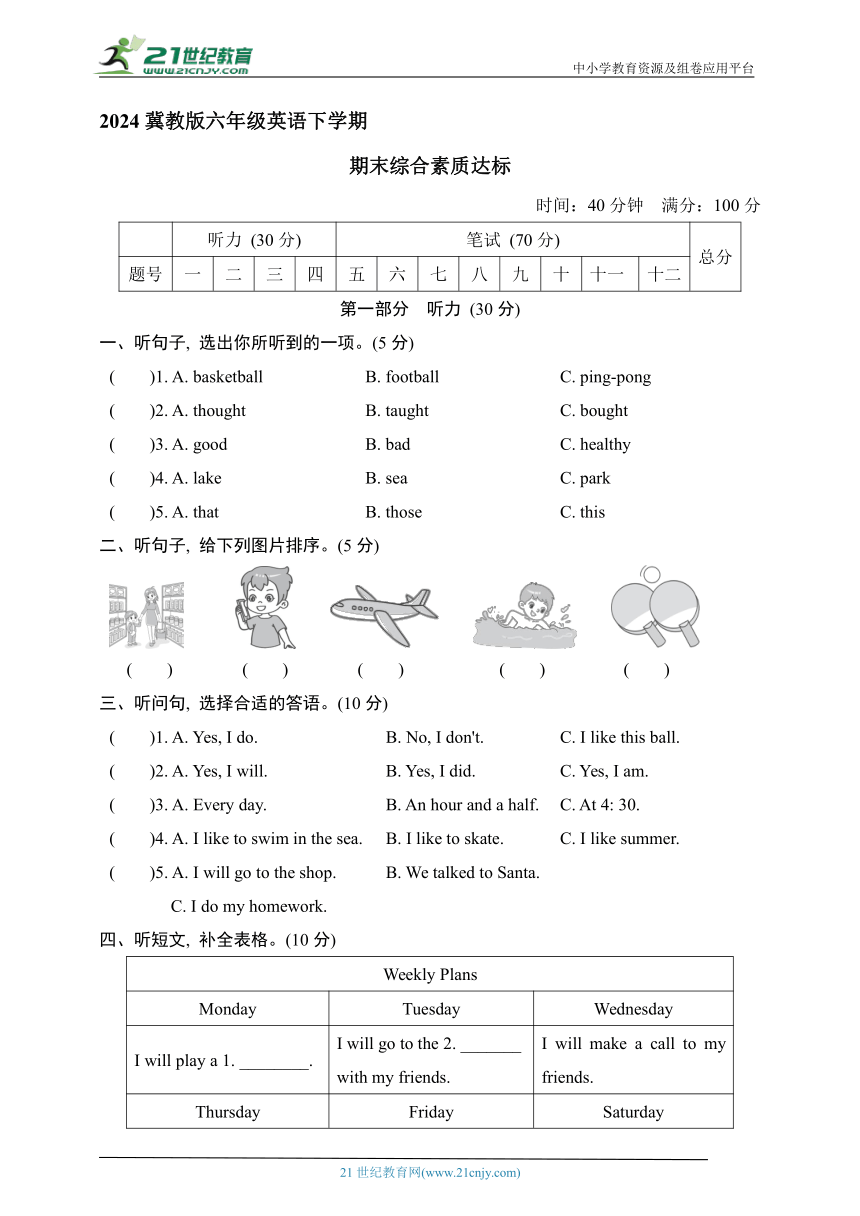 21世纪教育
www.21cnjy.com

中小学教育资源及组卷应用平台

2024 冀教版六年级英语下学期

期末综合素质达标

时间：40 分钟　满分：100 分

| | 听力 (30 分) | | | | 笔试 (70 分) | | | | | | | | 总分 |
|---|---|---|---|---|---|---|---|---|---|---|---|---|---|
| 题号 | 一 | 二 | 三 | 四 | 五 | 六 | 七 | 八 | 九 | 十 | 十一 | 十二 | |

第一部分　听力 (30 分)

一、听句子, 选出你所听到的一项。(5 分)

(　　)1. A. basketball　B. football　C. ping-pong
(　　)2. A. thought　B. taught　C. bought
(　　)3. A. good　B. bad　C. healthy
(　　)4. A. lake　B. sea　C. park
(　　)5. A. that　B. those　C. this

二、听句子, 给下列图片排序。(5 分)

(　　)　(　　)　(　　)　(　　)　(　　)

三、听问句, 选择合适的答语。(10 分)

(　　)1. A. Yes, I do.　B. No, I don't.　C. I like this ball.
(　　)2. A. Yes, I will.　B. Yes, I did.　C. Yes, I am.
(　　)3. A. Every day.　B. An hour and a half.　C. At 4: 30.
(　　)4. A. I like to swim in the sea.　B. I like to skate.　C. I like summer.
(　　)5. A. I will go to the shop.　B. We talked to Santa.
C. I do my homework.

四、听短文, 补全表格。(10 分)

| Weekly Plans | | |
|---|---|---|
| Monday | Tuesday | Wednesday |
| I will play a 1. ________. | I will go to the 2. _______ with my friends. | I will make a call to my friends. |
| Thursday | Friday | Saturday |

21 世纪教育网(www.21cnjy.com)